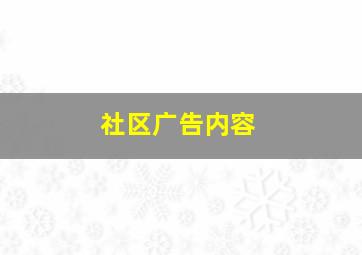 社区广告内容